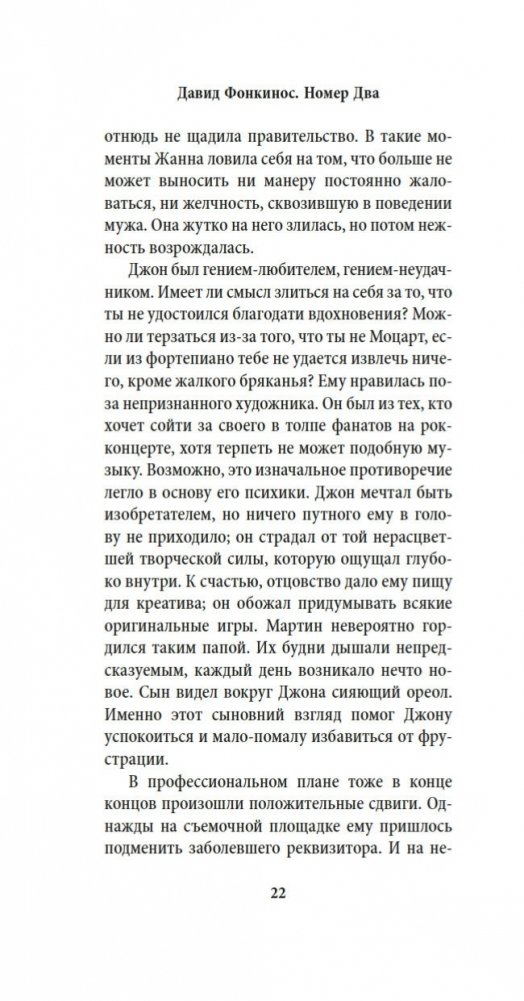 Давид Фонкинос. Номер Два

отнюдь не щадила правительство. В такие моменты Жанна ловила себя на том, что больше не может выносить ни манеру постоянно жаловаться, ни желчность, сквозившую в поведении мужа. Она жутко на него злилась, но потом нежность возрождалась.

Джон был гением-любителем, гением-неудачником. Имеет ли смысл злиться на себя за то, что ты не удостоился благодати вдохновения? Можно ли терзаться из-за того, что ты не Моцарт, если из фортепиано тебе не удается извлечь ничего, кроме жалкого бряканья? Ему нравилась поза непризнанного художника. Он был из тех, кто хочет сойти за своего в толпе фанатов на рок-концерте, хотя терпеть не может подобную музыку. Возможно, это изначальное противоречие легло в основу его психики. Джон мечтал быть изобретателем, но ничего путного ему в голову не приходило; он страдал от той нерасцветшей творческой силы, которую ощущал глубоко внутри. К счастью, отцовство дало ему пищу для креатива; он обожал придумывать всякие оригинальные игры. Мартин невероятно гордился таким папой. Их будни дышали непредсказуемым, каждый день возникало нечто новое. Сын видел вокруг Джона сияющий ореол. Именно этот сыновний взгляд помог Джону успокоиться и мало-помалу избавиться от фрустрации.

В профессиональном плане тоже в конце концов произошли положительные сдвиги. Однажды на съемочной площадке ему пришлось подменить заболевшего реквизитора. И на не-

22